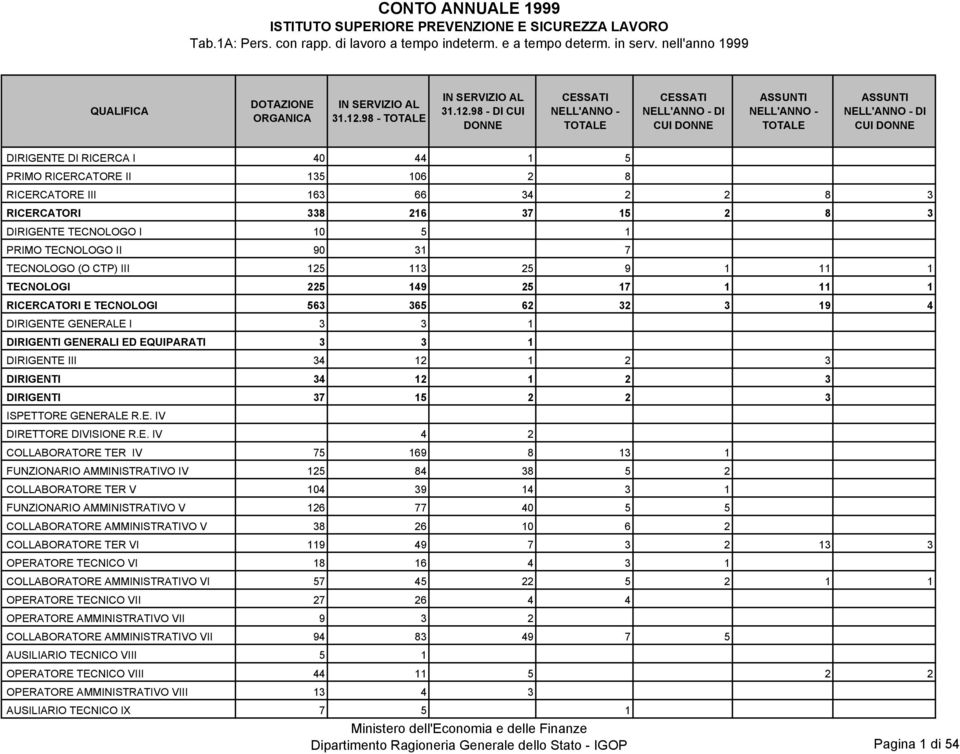 CONTO ANNUALE 1999
ISTITUTO SUPERIORE PREVENZIONE E SICUREZZA LAVORO
Tab.1A: Pers. con rapp. di lavoro a tempo indeterm. e a tempo determ. in serv. nell'anno 1999

| QUALIFICA | DOTAZIONE ORGANICA | IN SERVIZIO AL 31.12.98 - TOTALE | IN SERVIZIO AL 31.12.98 - DI CUI DONNE | CESSATI NELL'ANNO - TOTALE | CESSATI NELL'ANNO - DI CUI DONNE | ASSUNTI NELL'ANNO - TOTALE | ASSUNTI NELL'ANNO - DI CUI DONNE |
|---|---|---|---|---|---|---|---|
| DIRIGENTE DI RICERCA I | 40 | 44 | 1 | 5 | | | |
| PRIMO RICERCATORE II | 135 | 106 | 2 | 8 | | | |
| RICERCATORE III | 163 | 66 | 34 | 2 | 2 | 8 | 3 |
| RICERCATORI | 338 | 216 | 37 | 15 | 2 | 8 | 3 |
| DIRIGENTE TECNOLOGO I | 10 | 5 | | 1 | | | |
| PRIMO TECNOLOGO II | 90 | 31 | | 7 | | | |
| TECNOLOGO (O CTP) III | 125 | 113 | 25 | 9 | 1 | 11 | 1 |
| TECNOLOGI | 225 | 149 | 25 | 17 | 1 | 11 | 1 |
| RICERCATORI E TECNOLOGI | 563 | 365 | 62 | 32 | 3 | 19 | 4 |
| DIRIGENTE GENERALE I | 3 | 3 | 1 | | | | |
| DIRIGENTI GENERALI ED EQUIPARATI | 3 | 3 | 1 | | | | |
| DIRIGENTE III | 34 | 12 | 1 | 2 | | 3 | |
| DIRIGENTI | 34 | 12 | 1 | 2 | | 3 | |
| DIRIGENTI | 37 | 15 | 2 | 2 | | 3 | |
| ISPETTORE GENERALE R.E. IV | | | | | | | |
| DIRETTORE DIVISIONE R.E. IV | | 4 | 2 | | | | |
| COLLABORATORE TER IV | 75 | 169 | 8 | 13 | 1 | | |
| FUNZIONARIO AMMINISTRATIVO IV | 125 | 84 | 38 | 5 | 2 | | |
| COLLABORATORE TER V | 104 | 39 | 14 | 3 | 1 | | |
| FUNZIONARIO AMMINISTRATIVO V | 126 | 77 | 40 | 5 | 5 | | |
| COLLABORATORE AMMINISTRATIVO V | 38 | 26 | 10 | 6 | 2 | | |
| COLLABORATORE TER VI | 119 | 49 | 7 | 3 | 2 | 13 | 3 |
| OPERATORE TECNICO VI | 18 | 16 | 4 | 3 | 1 | | |
| COLLABORATORE AMMINISTRATIVO VI | 57 | 45 | 22 | 5 | 2 | 1 | 1 |
| OPERATORE TECNICO VII | 27 | 26 | 4 | 4 | | | |
| OPERATORE AMMINISTRATIVO VII | 9 | 3 | 2 | | | | |
| COLLABORATORE AMMINISTRATIVO VII | 94 | 83 | 49 | 7 | 5 | | |
| AUSILIARIO TECNICO VIII | 5 | 1 | | | | | |
| OPERATORE TECNICO VIII | 44 | 11 | 5 | | | 2 | 2 |
| OPERATORE AMMINISTRATIVO VIII | 13 | 4 | 3 | | | | |
| AUSILIARIO TECNICO IX | 7 | 5 | | 1 | | | |

Ministero dell'Economia e delle Finanze
Dipartimento Ragioneria Generale dello Stato - IGOP
Pagina 1 di 54